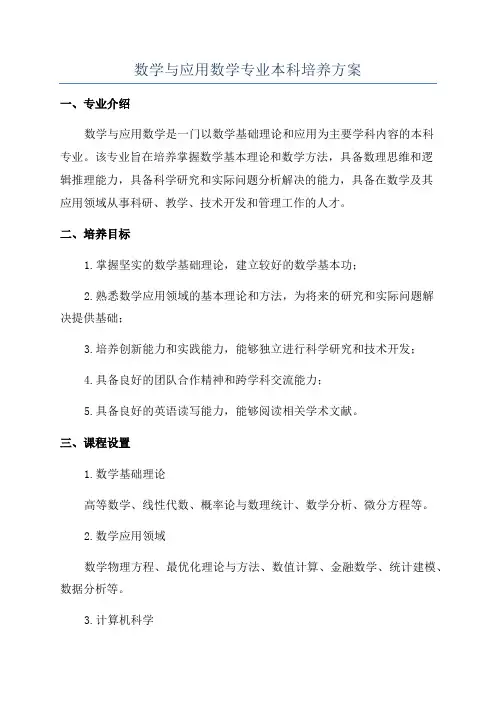 数学与应用数学专业本科培养方案

一、专业介绍

数学与应用数学是一门以数学基础理论和应用为主要学科内容的本科专业。该专业旨在培养掌握数学基本理论和数学方法，具备数理思维和逻辑推理能力，具备科学研究和实际问题分析解决的能力，具备在数学及其应用领域从事科研、教学、技术开发和管理工作的人才。

二、培养目标

1. 掌握坚实的数学基础理论，建立较好的数学基本功；

2. 熟悉数学应用领域的基本理论和方法，为将来的研究和实际问题解决提供基础；

3. 培养创新能力和实践能力，能够独立进行科学研究和技术开发；

4. 具备良好的团队合作精神和跨学科交流能力；

5. 具备良好的英语读写能力，能够阅读相关学术文献。

三、课程设置

1. 数学基础理论

高等数学、线性代数、概率论与数理统计、数学分析、微分方程等。

2. 数学应用领域

数学物理方程、最优化理论与方法、数值计算、金融数学、统计建模、数据分析等。

3. 计算机科学